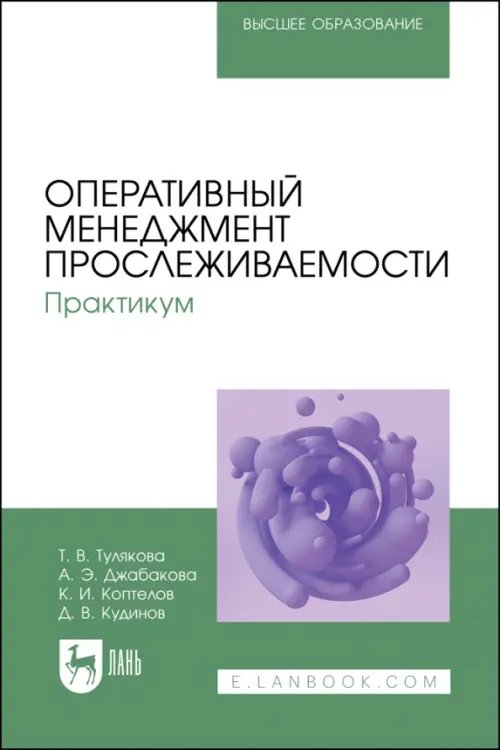 ВЫСШЕЕ ОБРАЗОВАНИЕ

ОПЕРАТИВНЫЙ МЕНЕДЖМЕНТ ПРОСЛЕЖИВАЕМОСТИ
Практикум

Т. В. Тулякова
А. Э. Джабакова
К. И. Коптелов
Д. В. Кудинов

ЛАНЬ

E.LANBOOK.COM